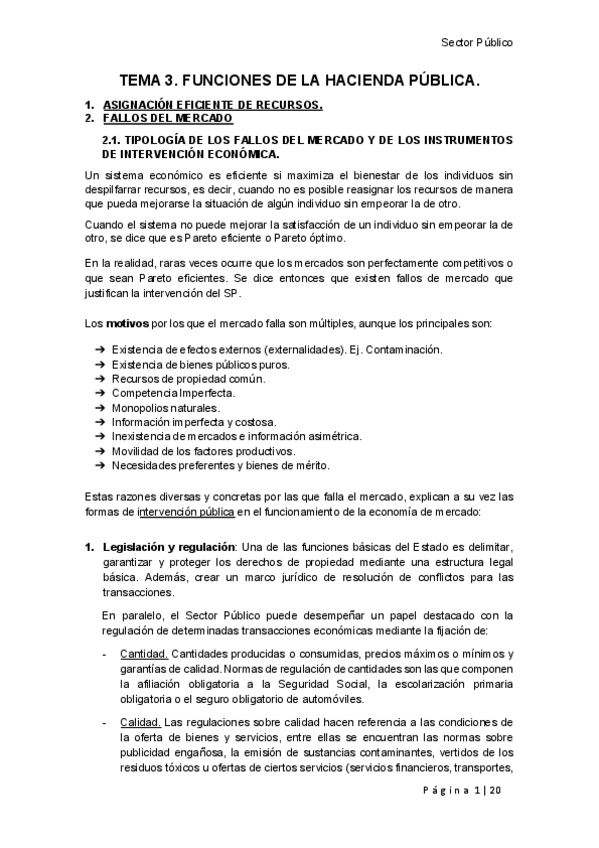 Sector Público

TEMA 3. FUNCIONES DE LA HACIENDA PÚBLICA.

1. ASIGNACIÓN EFICIENTE DE RECURSOS.
2. FALLOS DEL MERCADO

2.1. TIPOLOGÍA DE LOS FALLOS DEL MERCADO Y DE LOS INSTRUMENTOS DE INTERVENCIÓN ECONÓMICA.

Un sistema económico es eficiente si maximiza el bienestar de los individuos sin despilfarrar recursos, es decir, cuando no es posible reasignar los recursos de manera que pueda mejorarse la situación de algún individuo sin empeorar la de otro.

Cuando el sistema no puede mejorar la satisfacción de un individuo sin empeorar la de otro, se dice que es Pareto eficiente o Pareto óptimo.

En la realidad, raras veces ocurre que los mercados son perfectamente competitivos o que sean Pareto eficientes. Se dice entonces que existen fallos de mercado que justifican la intervención del SP.

Los motivos por los que el mercado falla son múltiples, aunque los principales son:

➔ Existencia de efectos externos (externalidades). Ej. Contaminación.
➔ Existencia de bienes públicos puros.
➔ Recursos de propiedad común.
➔ Competencia Imperfecta.
➔ Monopolios naturales.
➔ Información imperfecta y costosa.
➔ Inexistencia de mercados e información asimétrica.
➔ Movilidad de los factores productivos.
➔ Necesidades preferentes y bienes de mérito.

Estas razones diversas y concretas por las que falla el mercado, explican a su vez las formas de intervención pública en el funcionamiento de la economía de mercado:

1. Legislación y regulación: Una de las funciones básicas del Estado es delimitar, garantizar y proteger los derechos de propiedad mediante una estructura legal básica. Además, crear un marco jurídico de resolución de conflictos para las transacciones.

En paralelo, el Sector Público puede desempeñar un papel destacado con la regulación de determinadas transacciones económicas mediante la fijación de:

- Cantidad. Cantidades producidas o consumidas, precios máximos o mínimos y garantías de calidad. Normas de regulación de cantidades son las que componen la afiliación obligatoria a la Seguridad Social, la escolarización primaria obligatoria o el seguro obligatorio de automóviles.

- Calidad. Las regulaciones sobre calidad hacen referencia a las condiciones de la oferta de bienes y servicios, entre ellas se encuentran las normas sobre publicidad engañosa, la emisión de sustancias contaminantes, vertidos de los residuos tóxicos u ofertas de ciertos servicios (servicios financieros, transportes,

Página 1 | 20